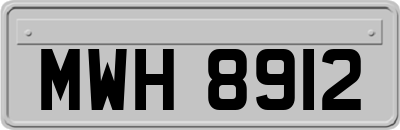 MWH 8912